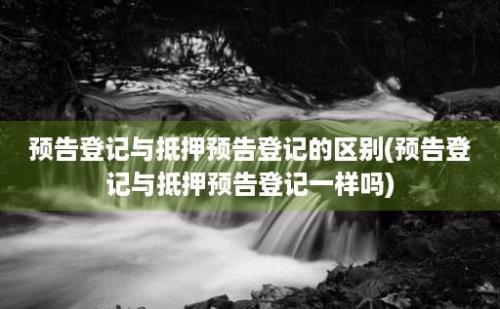 预告登记与抵押预告登记的区别(预告登记与抵押预告登记一样吗)